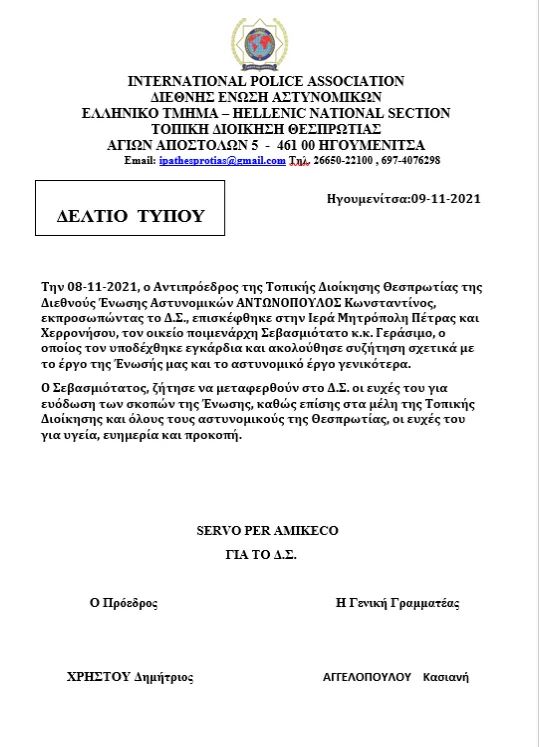 INTERNATIONAL POLICE ASSOCIATION
ΔΙΕΘΝΗΣ ΕΝΩΣΗ ΑΣΤΥΝΟΜΙΚΩΝ
ΕΛΛΗΝΙΚΟ ΤΜΗΜΑ – HELLENIC NATIONAL SECTION
ΤΟΠΙΚΗ ΔΙΟΙΚΗΣΗ ΘΕΣΠΡΩΤΙΑΣ
ΑΓΙΩΝ ΑΠΟΣΤΟΛΩΝ 5 - 461 00 ΗΓΟΥΜΕΝΙΤΣΑ
Email: ipathesprotias@gmail.com Τηλ. 26650-22100 , 697-4076298

ΔΕΛΤΙΟ ΤΥΠΟΥ

Ηγουμενίτσα:09-11-2021

Την 08-11-2021, ο Αντιπρόεδρος της Τοπικής Διοίκησης Θεσπρωτίας της Διεθνούς Ένωσης Αστυνομικών ΑΝΤΩΝΟΠΟΥΛΟΣ Κωνσταντίνος, εκπροσωπώντας το Δ.Σ., επισκέφθηκε στην Ιερά Μητρόπολη Πέτρας και Χερρονήσου, τον οικείο ποιμενάρχη Σεβασμιότατο κ.κ. Γεράσιμο, ο οποίος τον υποδέχθηκε εγκάρδια και ακολούθησε συζήτηση σχετικά με το έργο της Ένωσής μας και το αστυνομικό έργο γενικότερα.

Ο Σεβασμιότατος, ζήτησε να μεταφερθούν στο Δ.Σ. οι ευχές του για ευόδωση των σκοπών της Ένωσης, καθώς επίσης στα μέλη της Τοπικής Διοίκησης και όλους τους αστυνομικούς της Θεσπρωτίας, οι ευχές του για υγεία, ευημερία και προκοπή.

SERVO PER AMIKECO
ΓΙΑ ΤΟ Δ.Σ.

Ο Πρόεδρος

Η Γενική Γραμματέας

ΧΡΗΣΤΟΥ Δημήτριος

ΑΓΓΕΛΟΠΟΥΛΟΥ Κασιανή